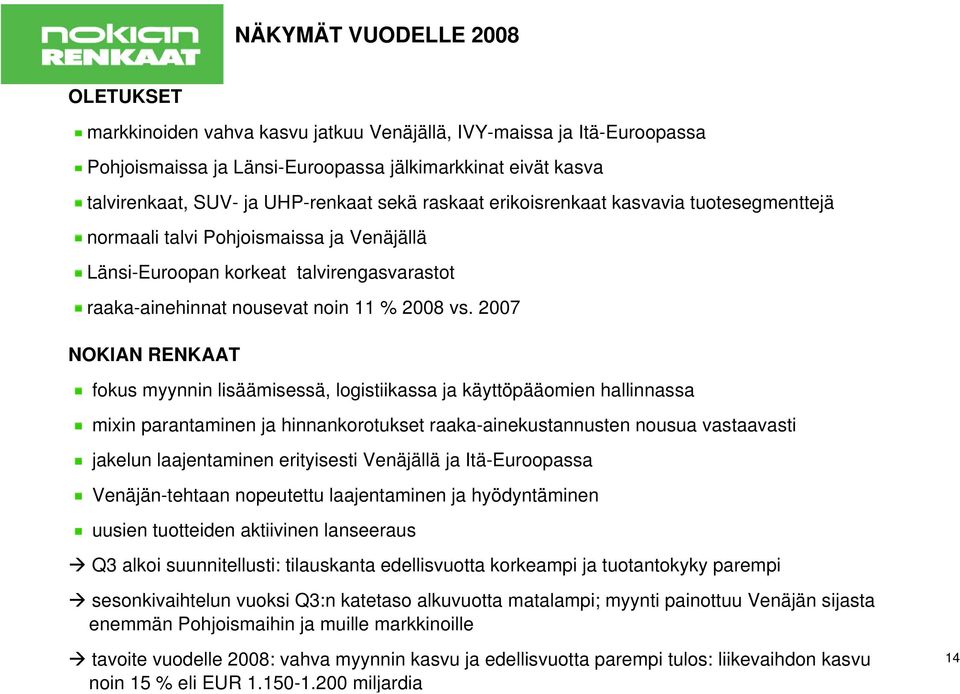 nokian RENKAAT

NÄKYMÄT VUODELLE 2008

OLETUKSET

markkinoiden vahva kasvu jatkuu Venäjällä, IVY-maissa ja Itä-Euroopassa

Pohjoismaissa ja Länsi-Euroopassa jälkimarkkinat eivät kasva

talvirenkaat, SUV- ja UHP-renkaat sekä raskaat erikoisrenkaat kasvavia tuotesegmenttejä

normaali talvi Pohjoismaissa ja Venäjällä

Länsi-Euroopan korkeat talvirengasvarastot

raaka-ainehinnat nousevat noin 11 % 2008 vs. 2007

NOKIAN RENKAAT

fokus myynnin lisäämisessä, logistiikassa ja käyttöpääomien hallinnassa

mixin parantaminen ja hinnankorotukset raaka-ainekustannusten nousua vastaavasti

jakelun laajentaminen erityisesti Venäjällä ja Itä-Euroopassa

Venäjän-tehtaan nopeutettu laajentaminen ja hyödyntäminen

uusien tuotteiden aktiivinen lanseeraus

→ Q3 alkoi suunnitellusti: tilauskanta edellisvuotta korkeampi ja tuotantokyky parempi

→ sesonkivaihtelun vuoksi Q3:n katetaso alkuvuotta matalampi; myynti painottuu Venäjän sijasta enemmän Pohjoismaihin ja muille markkinoille

→ tavoite vuodelle 2008: vahva myynnin kasvu ja edellisvuotta parempi tulos: liikevaihdon kasvu noin 15 % eli EUR 1.150-1.200 miljardia

14